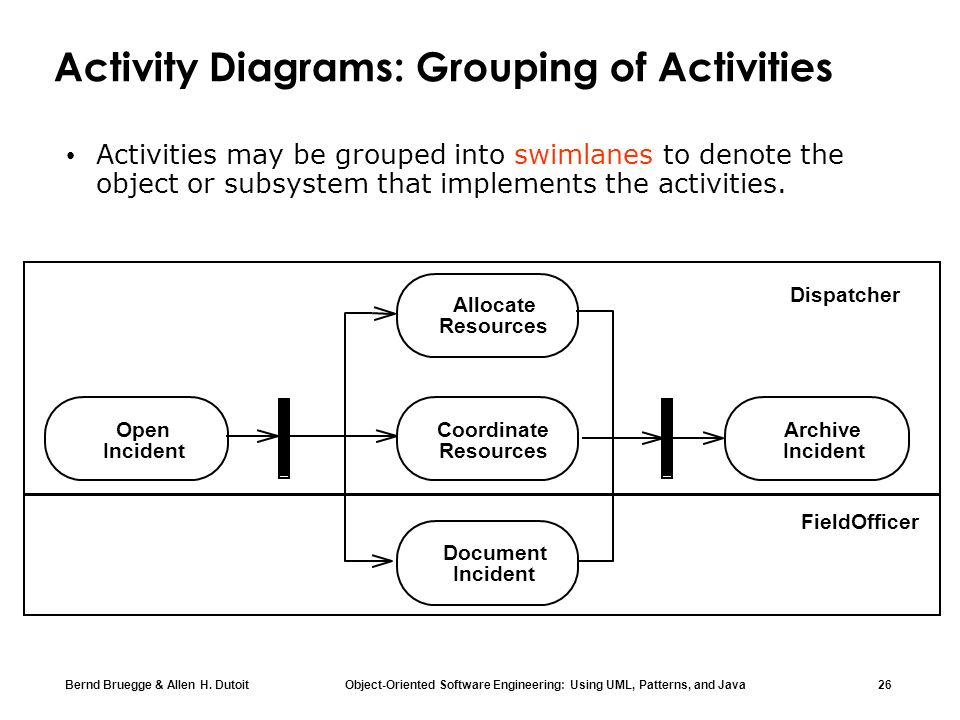 Activity Diagrams: Grouping of Activities

• Activities may be grouped into swimlanes to denote the object or subsystem that implements the activities.

Dispatcher

Allocate Resources

Open Incident

Coordinate Resources

Archive Incident

FieldOfficer

Document Incident

Bernd Bruegge & Allen H. Dutoit

Object-Oriented Software Engineering: Using UML, Patterns, and Java

26